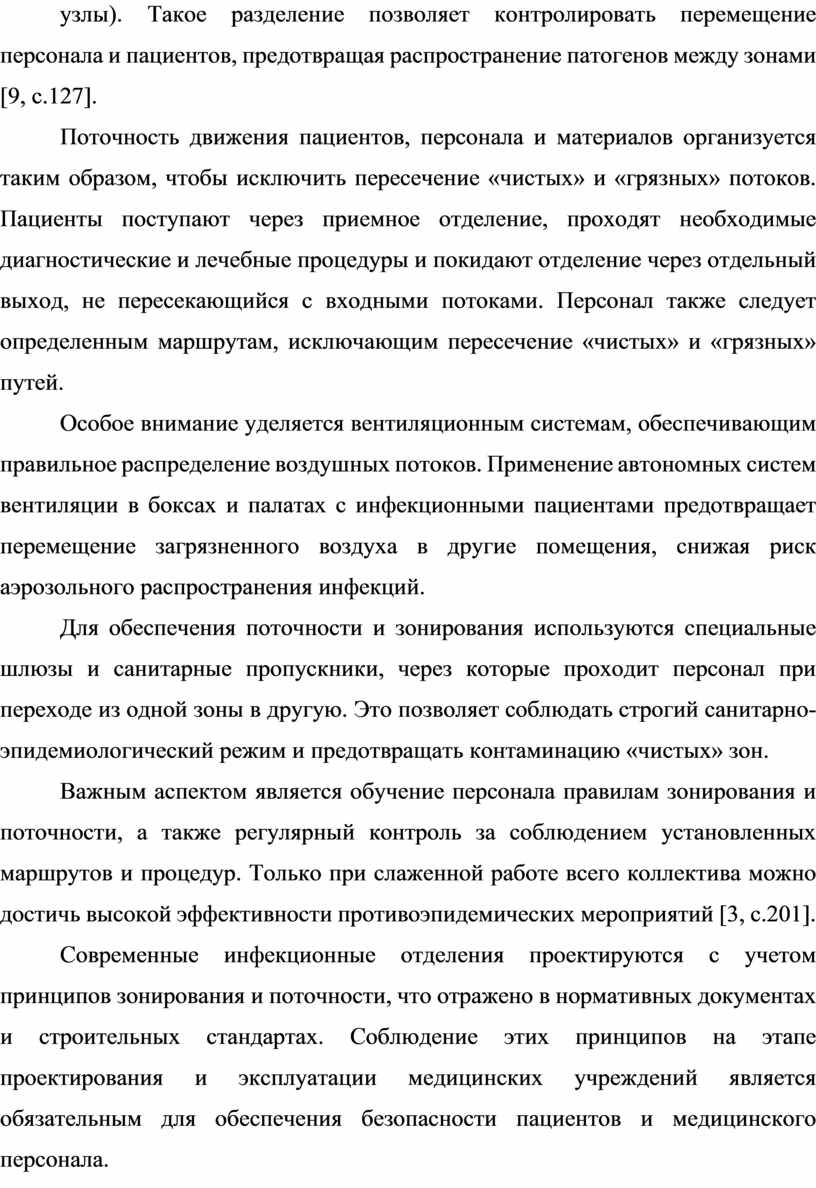 узлы). Такое разделение позволяет контролировать перемещение персонала и пациентов, предотвращая распространение патогенов между зонами [9, с.127].

Поточность движения пациентов, персонала и материалов организуется таким образом, чтобы исключить пересечение «чистых» и «грязных» потоков. Пациенты поступают через приемное отделение, проходят необходимые диагностические и лечебные процедуры и покидают отделение через отдельный выход, не пересекающийся с входными потоками. Персонал также следует определенным маршрутам, исключающим пересечение «чистых» и «грязных» путей.

Особое внимание уделяется вентиляционным системам, обеспечивающим правильное распределение воздушных потоков. Применение автономных систем вентиляции в боксах и палатах с инфекционными пациентами предотвращает перемещение загрязненного воздуха в другие помещения, снижая риск аэрозольного распространения инфекций.

Для обеспечения поточности и зонирования используются специальные шлюзы и санитарные пропускники, через которые проходит персонал при переходе из одной зоны в другую. Это позволяет соблюдать строгий санитарно-эпидемиологический режим и предотвращать контаминацию «чистых» зон.

Важным аспектом является обучение персонала правилам зонирования и поточности, а также регулярный контроль за соблюдением установленных маршрутов и процедур. Только при слаженной работе всего коллектива можно достичь высокой эффективности противоэпидемических мероприятий [3, с.201].

Современные инфекционные отделения проектируются с учетом принципов зонирования и поточности, что отражено в нормативных документах и строительных стандартах. Соблюдение этих принципов на этапе проектирования и эксплуатации медицинских учреждений является обязательным для обеспечения безопасности пациентов и медицинского персонала.